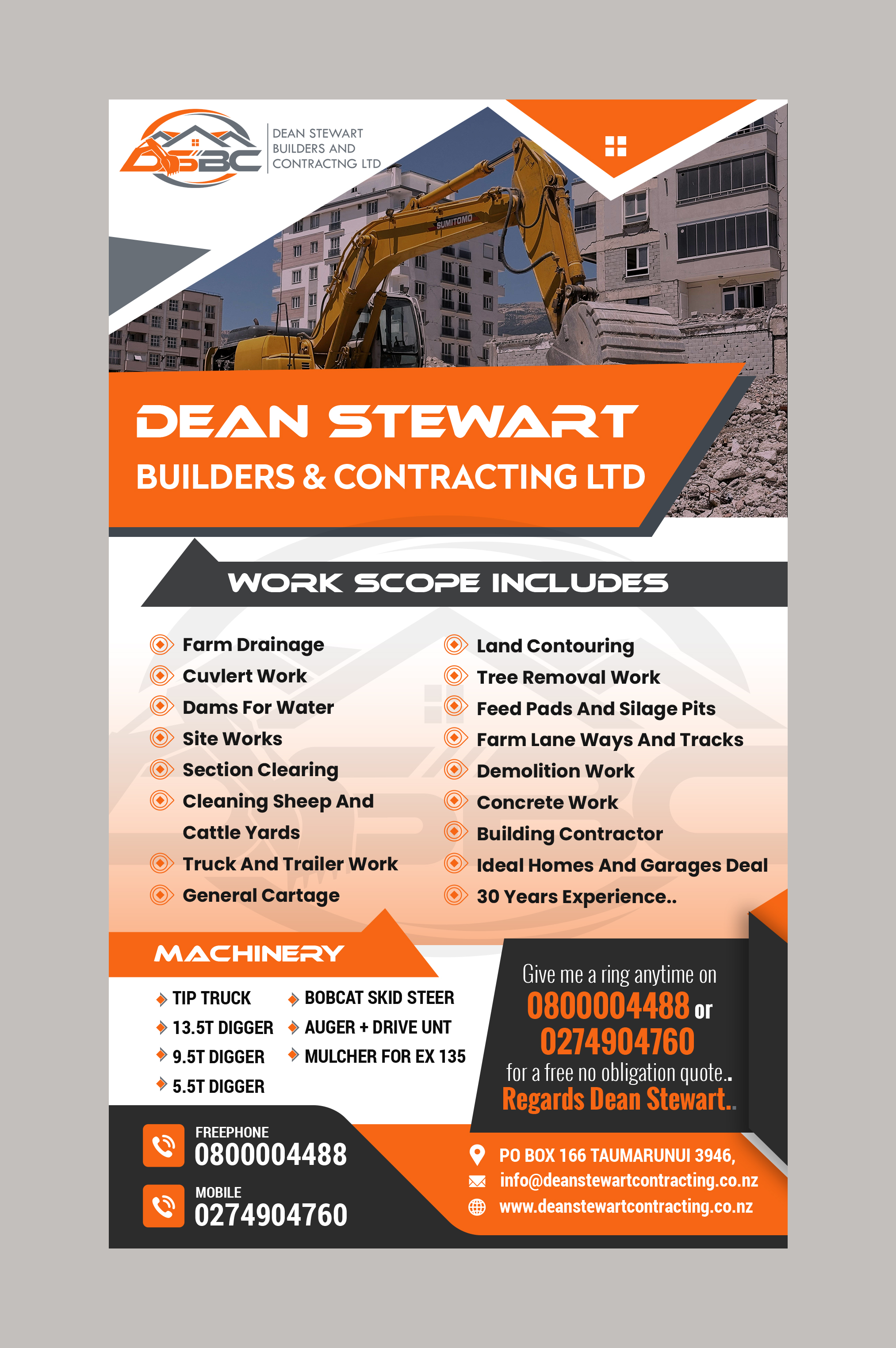 DSBC

DEAN STEWART
BUILDERS AND
CONTRACTNG LTD

SUMITOMO

DEAN STEWART
BUILDERS & CONTRACTING LTD

WORK SCOPE INCLUDES

Farm Drainage
Cuvlert Work
Dams For Water
Site Works
Section Clearing
Cleaning Sheep And Cattle Yards
Truck And Trailer Work
General Cartage

Land Contouring
Tree Removal Work
Feed Pads And Silage Pits
Farm Lane Ways And Tracks
Demolition Work
Concrete Work
Building Contractor
Ideal Homes And Garages Deal
30 Years Experience..

MACHINERY

TIP TRUCK
13.5T DIGGER
9.5T DIGGER
5.5T DIGGER

BOBCAT SKID STEER
AUGER + DRIVE UNT
MULCHER FOR EX 135

Give me a ring anytime on
0800004488 or
0274904760
for a free no obligation quote..
Regards Dean Stewart..

FREEPHONE
0800004488

MOBILE
0274904760

PO BOX 166 TAUMARUNUI 3946,
info@deanstewartcontracting.co.nz
www.deanstewartcontracting.co.nz